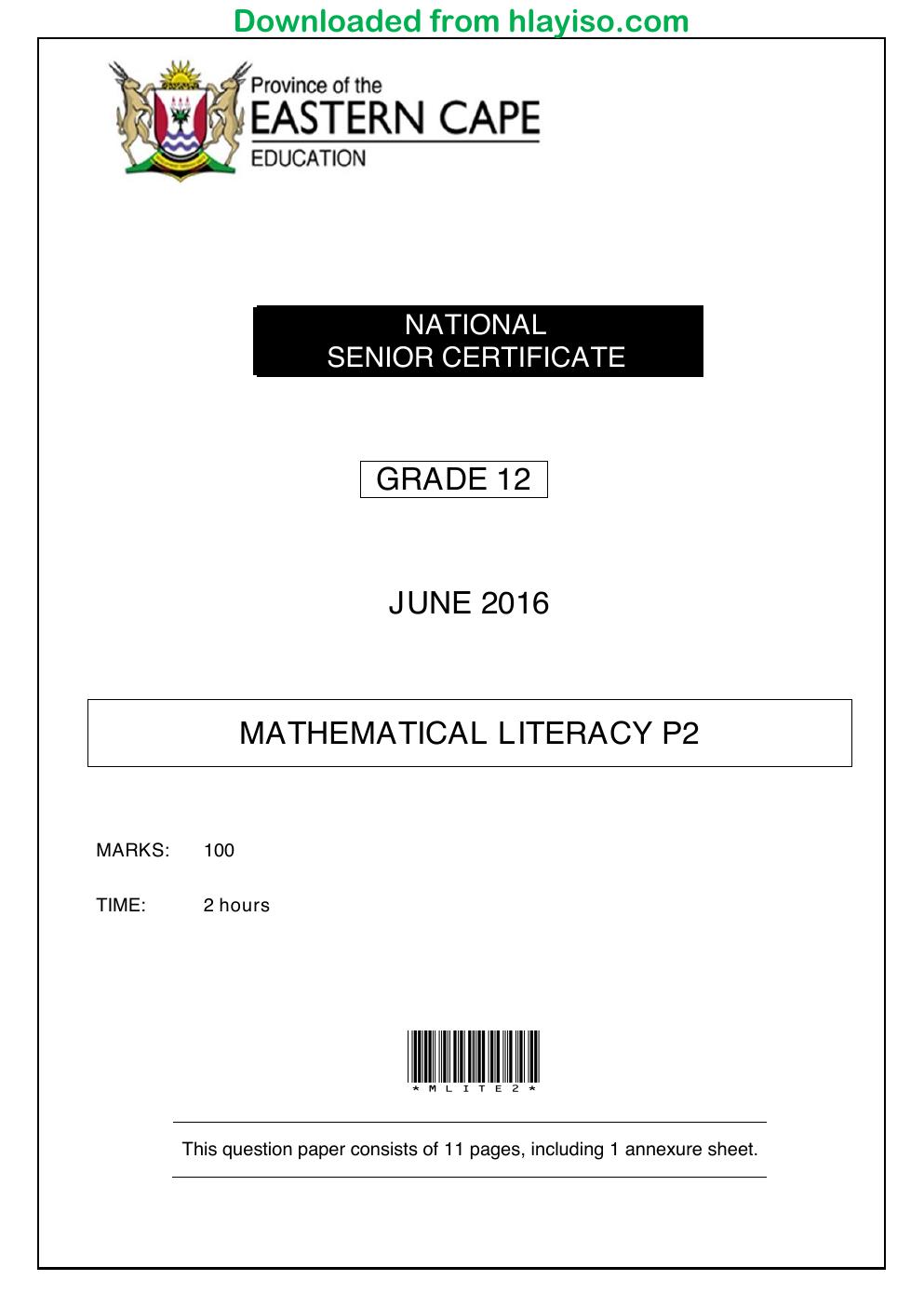 Downloaded from hlayiso.com

Province of the
EASTERN CAPE
EDUCATION

NATIONAL
SENIOR CERTIFICATE

GRADE 12

JUNE 2016

MATHEMATICAL LITERACY P2

MARKS: 100

TIME: 2 hours

*MLITE2*

This question paper consists of 11 pages, including 1 annexure sheet.